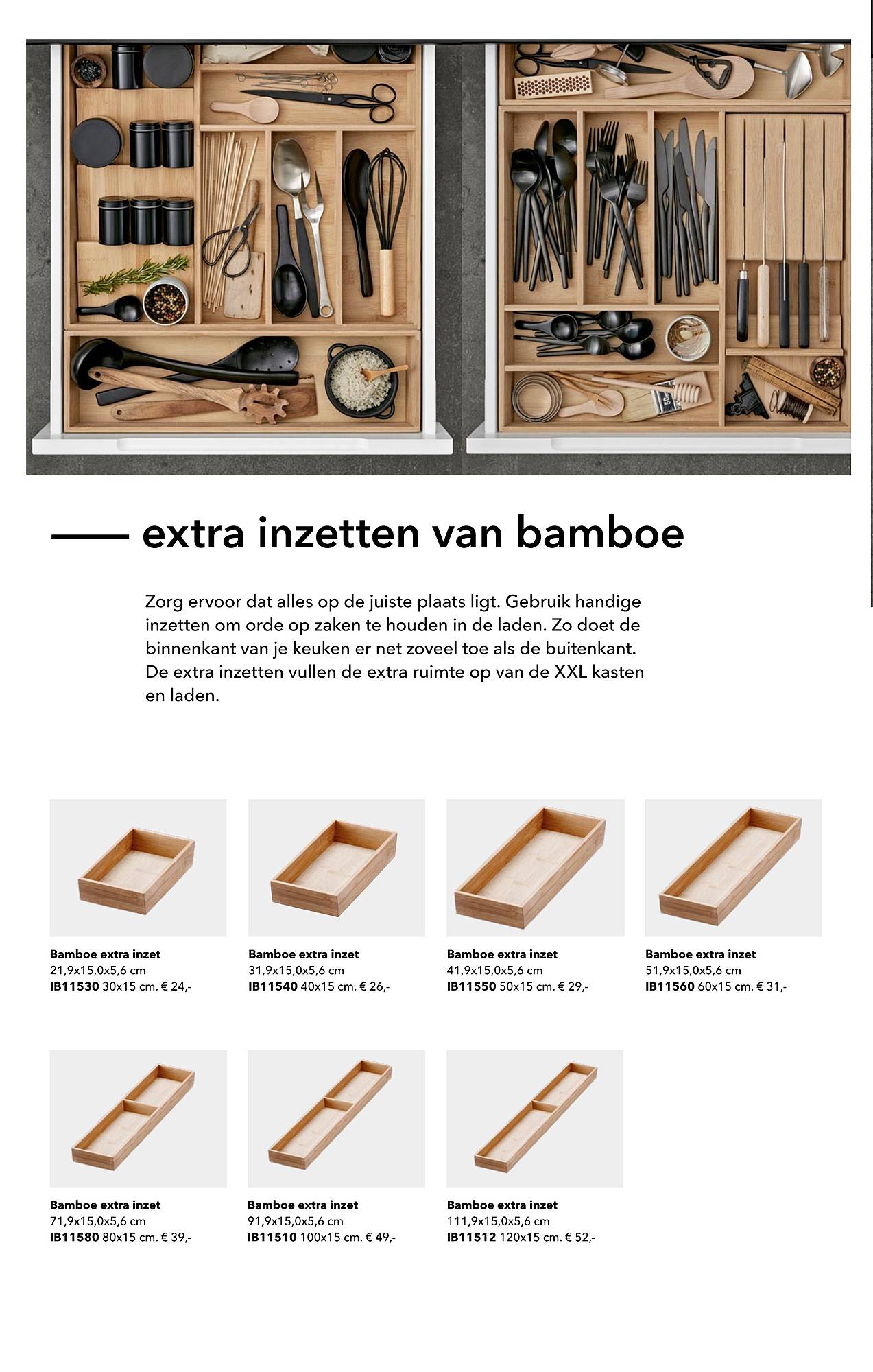 extra inzetten van bamboe

Zorg ervoor dat alles op de juiste plaats ligt. Gebruik handige inzetten om orde op zaken te houden in de laden. Zo doet de binnenkant van je keuken er net zoveel toe als de buitenkant. De extra inzetten vullen de extra ruimte op van de XXL kasten en laden.

Bamboe extra inzet
21,9x15,0x5,6 cm
IB11530 30x15 cm. € 24,-

Bamboe extra inzet
31,9x15,0x5,6 cm
IB11540 40x15 cm. € 26,-

Bamboe extra inzet
41,9x15,0x5,6 cm
IB11550 50x15 cm. € 29,-

Bamboe extra inzet
51,9x15,0x5,6 cm
IB11560 60x15 cm. € 31,-

Bamboe extra inzet
71,9x15,0x5,6 cm
IB11580 80x15 cm. € 39,-

Bamboe extra inzet
91,9x15,0x5,6 cm
IB11510 100x15 cm. € 49,-

Bamboe extra inzet
111,9x15,0x5,6 cm
IB11512 120x15 cm. € 52,-